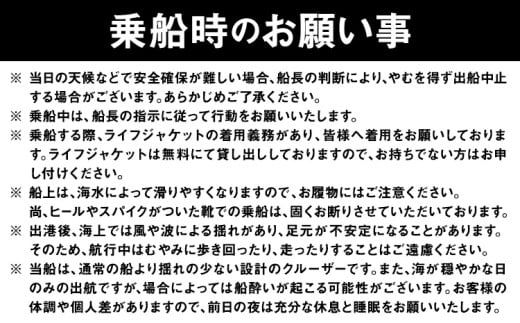 乗船時のお願い事

※ 当日の天候などで安全確保が難しい場合、船長の判断により、やむを得ず出船中止する場合がございます。あらかじめご了承ください。

※ 乗船中は、船長の指示に従って行動をお願いいたします。

※ 乗船する際、ライフジャケットの着用義務があり、皆様へ着用をお願いしております。ライフジャケットは無料にて貸し出ししておりますので、お持ちでない方はお申し付けください。

※ 船上は、海水によって滑りやすくなりますので、お履物にはご注意ください。
尚、ヒールやスパイクがついた靴での乗船は、固くお断りさせていただいております。

※ 出港後、海上では風や波による揺れがあり、足元が不安定になることがあります。
そのため、航行中はむやみに歩き回ったり、走ったりすることはご遠慮ください。

※ 当船は、通常の船より揺れの少ない設計のクルーザーです。また、海が穏やかな日のみの出航ですが、場合によっては船酔いが起こる可能性がございます。お客様の体調や個人差がありますので、前日の夜は充分な休息と睡眠をお願いいたします。